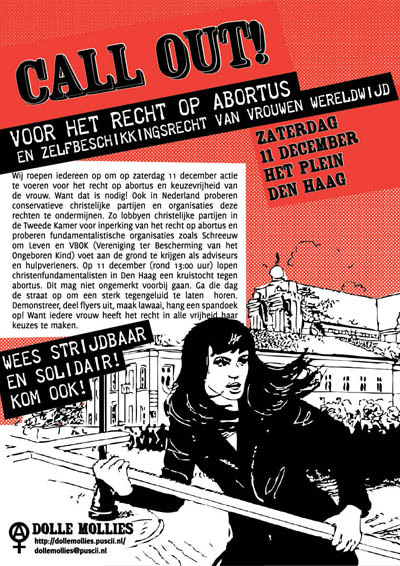 CALL OUT!

VOOR HET RECHT OP ABORTUS
EN ZELFBESCHIKKINGSRECHT VAN VROUWEN WERELDWIJD

ZATERDAG
11 DECEMBER
HET PLEIN
DEN HAAG

Wij roepen iedereen op om op zaterdag 11 december actie te voeren voor het recht op abortus en keuzevrijheid van de vrouw. Want dat is nodig! Ook in Nederland proberen conservatieve christelijke partijen en organisaties deze rechten te ondermijnen. Zo lobbyen christelijke partijen in de Tweede Kamer voor inperking van het recht op abortus en proberen fundamentalistische organisaties zoals Schreeuw om Leven en VBOK (Vereniging ter Bescherming van het Ongeboren Kind) voet aan de grond te krijgen als adviseurs en hulpverleners. Op 11 december (rond 13:00 uur) lopen christenfundamentalisten in Den Haag een kruistocht tegen abortus. Dit mag niet ongemerkt voorbij gaan. Ga die dag de straat op om een sterk tegengeluid te laten horen. Demonstreer, deel flyers uit, maak lawaai, hang een spandoek op! Want iedere vrouw heeft het recht in alle vrijheid haar keuzes te maken.

WEES STRIJDBAAR
EN SOLIDAIR!
KOM OOK!

DOLLE MOLLIES
http://dollemollies.puscii.nl/
dollemollies@puscii.nl